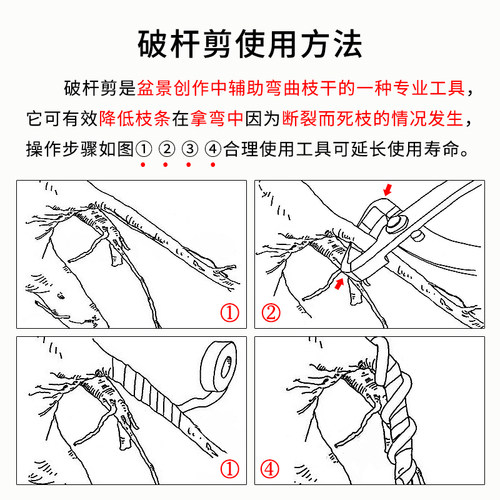 破杆剪使用方法

破杆剪是盆景创作中辅助弯曲枝干的一种专业工具，它可有效降低枝条在拿弯中因为断裂而死枝的情况发生，操作步骤如图① ② ③ ④合理使用工具可延长使用寿命。

①

②

①

④